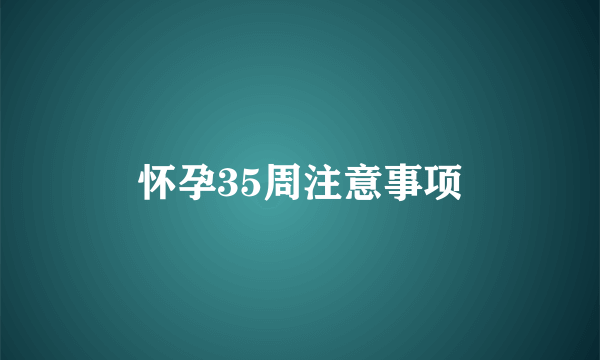 怀孕35周注意事项